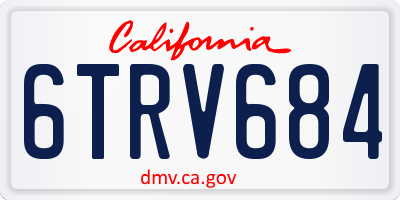 California
6TRV684
dmv.ca.gov